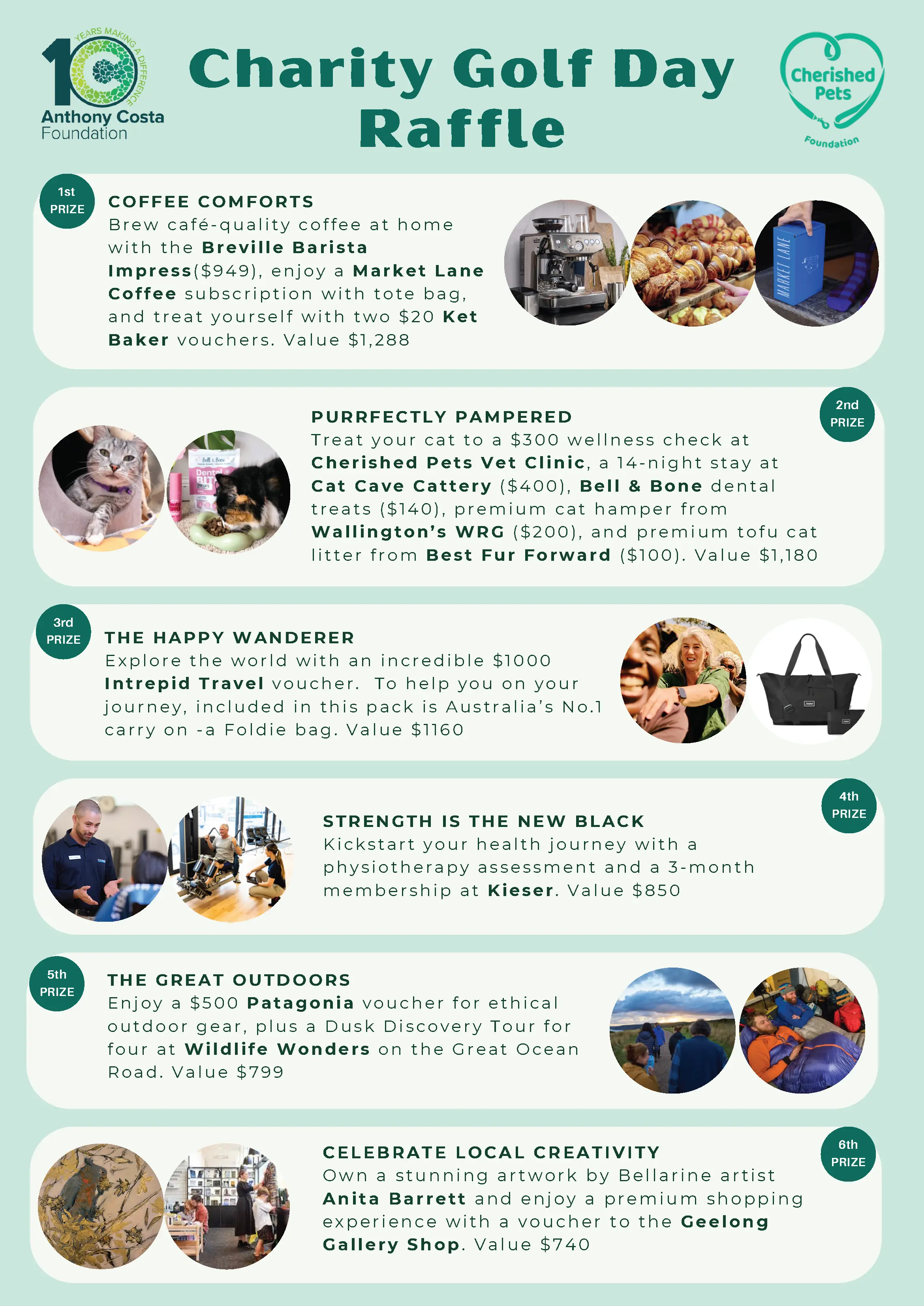 10 YEARS MAKING A DIFFERENCE
Anthony Costa Foundation

Charity Golf Day Raffle

Cherished Pets Foundation

1st PRIZE

COFFEE COMFORTS
Brew café-quality coffee at home with the Breville Barista Impress($949), enjoy a Market Lane Coffee subscription with tote bag, and treat yourself with two $20 Ket Baker vouchers. Value $1,288

2nd PRIZE

PURRFECTLY PAMPERED
Treat your cat to a $300 wellness check at Cherished Pets Vet Clinic, a 14-night stay at Cat Cave Cattery ($400), Bell & Bone dental treats ($140), premium cat hamper from Wallington's WRG ($200), and premium tofu cat litter from Best Fur Forward ($100). Value $1,180

3rd PRIZE

THE HAPPY WANDERER
Explore the world with an incredible $1000 Intrepid Travel voucher. To help you on your journey, included in this pack is Australia's No.1 carry on -a Foldie bag. Value $1160

4th PRIZE

STRENGTH IS THE NEW BLACK
Kickstart your health journey with a physiotherapy assessment and a 3-month membership at Kieser. Value $850

5th PRIZE

THE GREAT OUTDOORS
Enjoy a $500 Patagonia voucher for ethical outdoor gear, plus a Dusk Discovery Tour for four at Wildlife Wonders on the Great Ocean Road. Value $799

6th PRIZE

CELEBRATE LOCAL CREATIVITY
Own a stunning artwork by Bellarine artist Anita Barrett and enjoy a premium shopping experience with a voucher to the Geelong Gallery Shop. Value $740